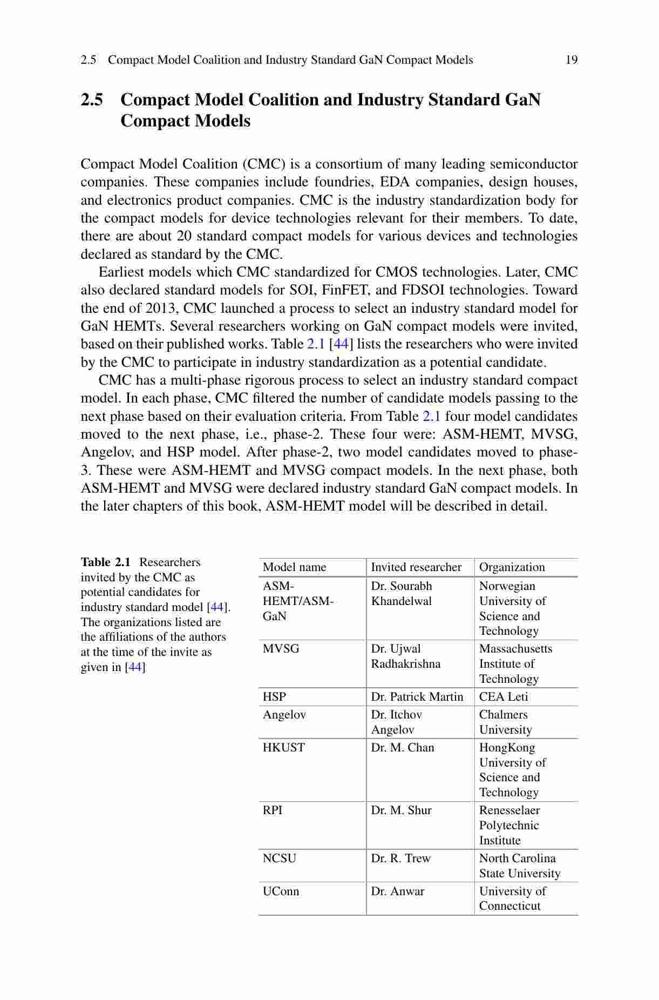 2.5 Compact Model Coalition and Industry Standard GaN Compact Models 19

2.5 Compact Model Coalition and Industry Standard GaN Compact Models

Compact Model Coalition (CMC) is a consortium of many leading semiconductor companies. These companies include foundries, EDA companies, design houses, and electronics product companies. CMC is the industry standardization body for the compact models for device technologies relevant for their members. To date, there are about 20 standard compact models for various devices and technologies declared as standard by the CMC.

Earliest models which CMC standardized for CMOS technologies. Later, CMC also declared standard models for SOI, FinFET, and FDSOI technologies. Toward the end of 2013, CMC launched a process to select an industry standard model for GaN HEMTs. Several researchers working on GaN compact models were invited, based on their published works. Table 2.1 [44] lists the researchers who were invited by the CMC to participate in industry standardization as a potential candidate.

CMC has a multi-phase rigorous process to select an industry standard compact model. In each phase, CMC filtered the number of candidate models passing to the next phase based on their evaluation criteria. From Table 2.1 four model candidates moved to the next phase, i.e., phase-2. These four were: ASM-HEMT, MVSG, Angelov, and HSP model. After phase-2, two model candidates moved to phase-3. These were ASM-HEMT and MVSG compact models. In the next phase, both ASM-HEMT and MVSG were declared industry standard GaN compact models. In the later chapters of this book, ASM-HEMT model will be described in detail.

Table 2.1 Researchers invited by the CMC as potential candidates for industry standard model [44]. The organizations listed are the affiliations of the authors at the time of the invite as given in [44]

| Model name | Invited researcher | Organization |
|---|---|---|
| ASM-HEMT/ASM-GaN | Dr. Sourabh Khandelwal | Norwegian University of Science and Technology |
| MVSG | Dr. Ujwal Radhakrishna | Massachusetts Institute of Technology |
| HSP | Dr. Patrick Martin | CEA Leti |
| Angelov | Dr. Itchov Angelov | Chalmers University |
| HKUST | Dr. M. Chan | HongKong University of Science and Technology |
| RPI | Dr. M. Shur | Renesselaer Polytechnic Institute |
| NCSU | Dr. R. Trew | North Carolina State University |
| UConn | Dr. Anwar | University of Connecticut |